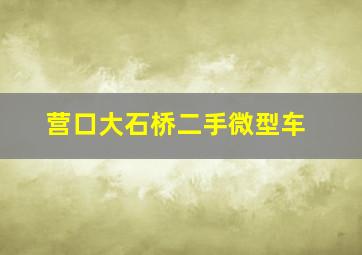 营口大石桥二手微型车